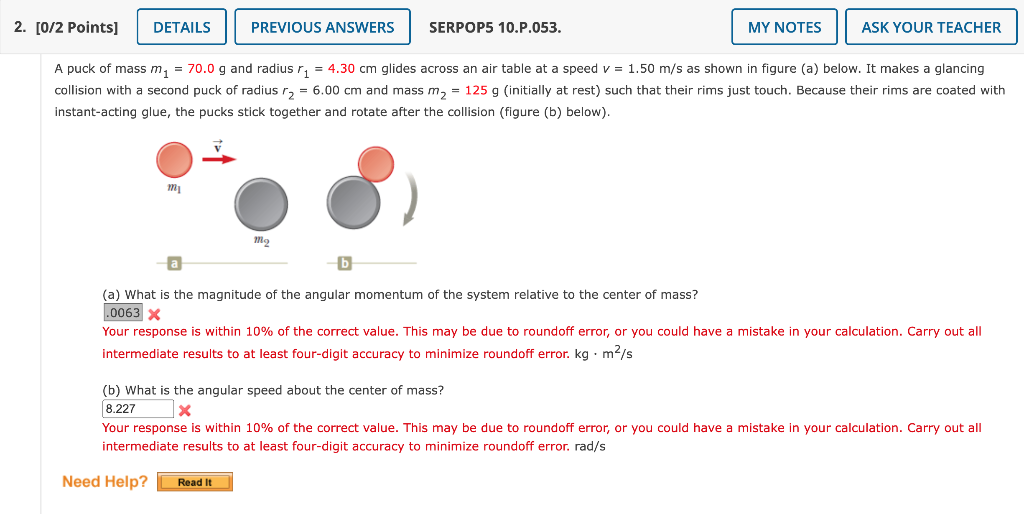 2. [0/2 Points] DETAILS PREVIOUS ANSWERS SERPOP5 10.P.053. MY NOTES ASK YOUR TEACHER

A puck of mass $m_1$ = 70.0 g and radius $r_1$ = 4.30 cm glides across an air table at a speed $v$ = 1.50 m/s as shown in figure (a) below. It makes a glancing collision with a second puck of radius $r_2$ = 6.00 cm and mass $m_2$ = 125 g (initially at rest) such that their rims just touch. Because their rims are coated with instant-acting glue, the pucks stick together and rotate after the collision (figure (b) below).

$\vec{v}$
$m_1$
$m_2$
a
b

(a) What is the magnitude of the angular momentum of the system relative to the center of mass?
.0063
Your response is within 10% of the correct value. This may be due to roundoff error, or you could have a mistake in your calculation. Carry out all intermediate results to at least four-digit accuracy to minimize roundoff error. kg · $m^2$/s

(b) What is the angular speed about the center of mass?
8.227
Your response is within 10% of the correct value. This may be due to roundoff error, or you could have a mistake in your calculation. Carry out all intermediate results to at least four-digit accuracy to minimize roundoff error. rad/s

Need Help? Read It